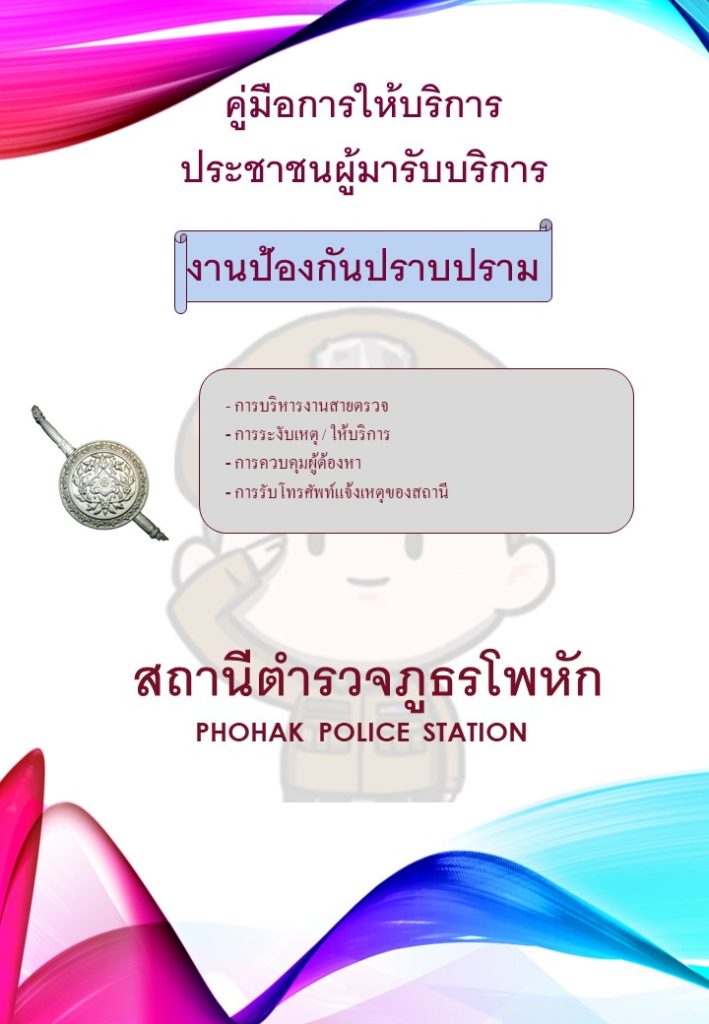 คู่มือการให้บริการ
ประชาชนผู้มารับบริการ

งานป้องกันปราบปราม

- การบริหารงานสายตรวจ
- การระงับเหตุ / ให้บริการ
- การควบคุมผู้ต้องหา
- การรับโทรศัพท์แจ้งเหตุของสถานี

สถานีตำรวจภูธรโพหัก
PHOHAK POLICE STATION